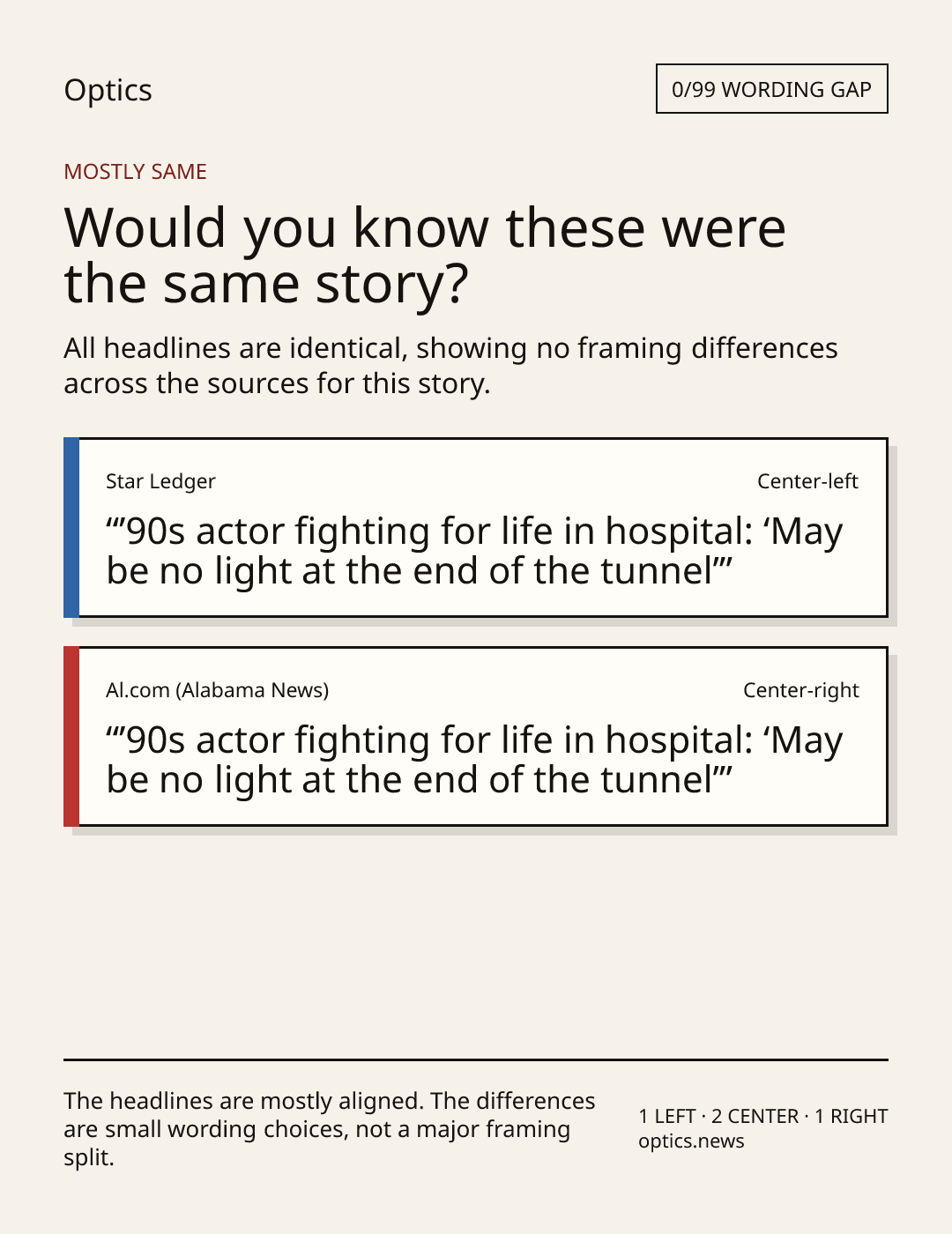 Optics

0/99 WORDING GAP

MOSTLY SAME

Would you know these were the same story?

All headlines are identical, showing no framing differences across the sources for this story.

Star Ledger

Center-left

"'90s actor fighting for life in hospital: 'May be no light at the end of the tunnel'"

Al.com (Alabama News)

Center-right

"'90s actor fighting for life in hospital: 'May be no light at the end of the tunnel'"

The headlines are mostly aligned. The differences are small wording choices, not a major framing split.

1 LEFT · 2 CENTER · 1 RIGHT
optics.news